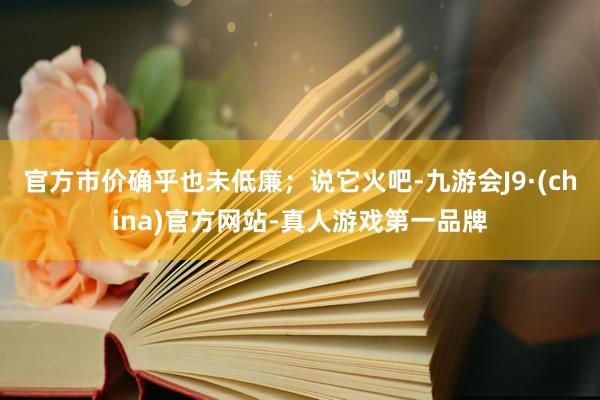 官方市价确乎也未低廉；说它火吧-九游会J9·(china)官方网站-真人游戏第一品牌